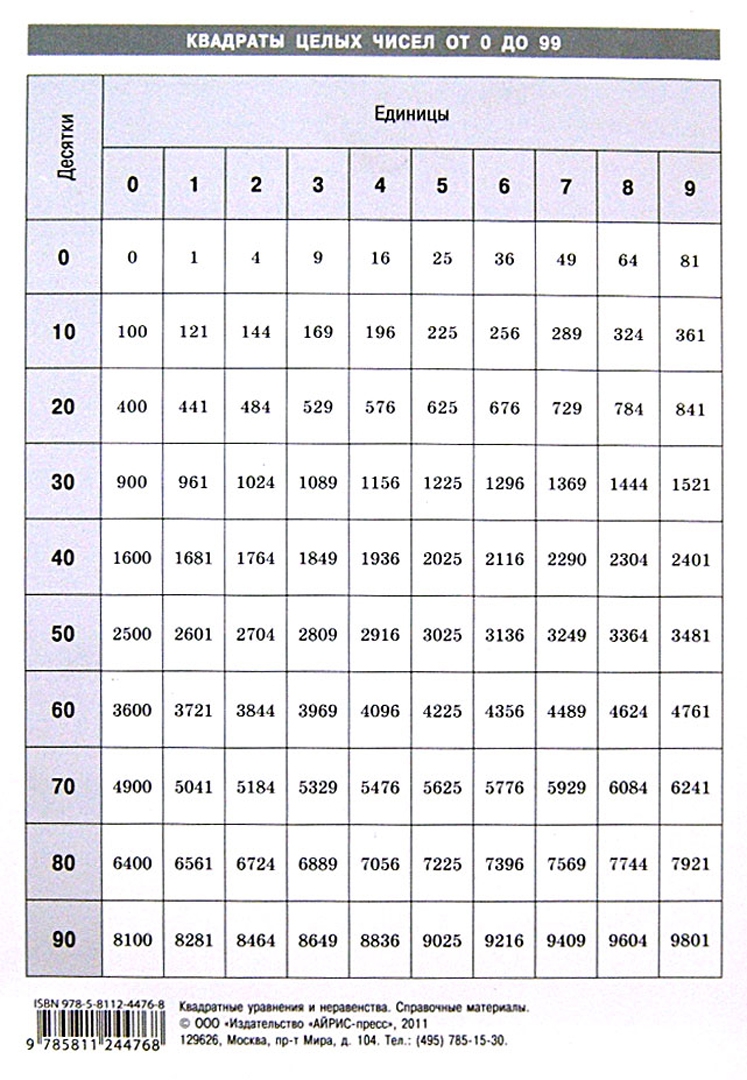 КВАДРАТЫ ЦЕЛЫХ ЧИСЕЛ ОТ 0 ДО 99

| Десятки | Единицы | | | | | | | | | |
|---|---|---|---|---|---|---|---|---|---|---|
| | 0 | 1 | 2 | 3 | 4 | 5 | 6 | 7 | 8 | 9 |
| 0 | 0 | 1 | 4 | 9 | 16 | 25 | 36 | 49 | 64 | 81 |
| 10 | 100 | 121 | 144 | 169 | 196 | 225 | 256 | 289 | 324 | 361 |
| 20 | 400 | 441 | 484 | 529 | 576 | 625 | 676 | 729 | 784 | 841 |
| 30 | 900 | 961 | 1024 | 1089 | 1156 | 1225 | 1296 | 1369 | 1444 | 1521 |
| 40 | 1600 | 1681 | 1764 | 1849 | 1936 | 2025 | 2116 | 2290 | 2304 | 2401 |
| 50 | 2500 | 2601 | 2704 | 2809 | 2916 | 3025 | 3136 | 3249 | 3364 | 3481 |
| 60 | 3600 | 3721 | 3844 | 3969 | 4096 | 4225 | 4356 | 4489 | 4624 | 4761 |
| 70 | 4900 | 5041 | 5184 | 5329 | 5476 | 5625 | 5776 | 5929 | 6084 | 6241 |
| 80 | 6400 | 6561 | 6724 | 6889 | 7056 | 7225 | 7396 | 7569 | 7744 | 7921 |
| 90 | 8100 | 8281 | 8464 | 8649 | 8836 | 9025 | 9216 | 9409 | 9604 | 9801 |

ISBN 978-5-8112-4476-8
9 785811 244768

Квадратные уравнения и неравенства. Справочные материалы.
© ООО «Издательство «АЙРИС-пресс», 2011
129626, Москва, пр-т Мира, д. 104. Тел.: (495) 785-15-30.